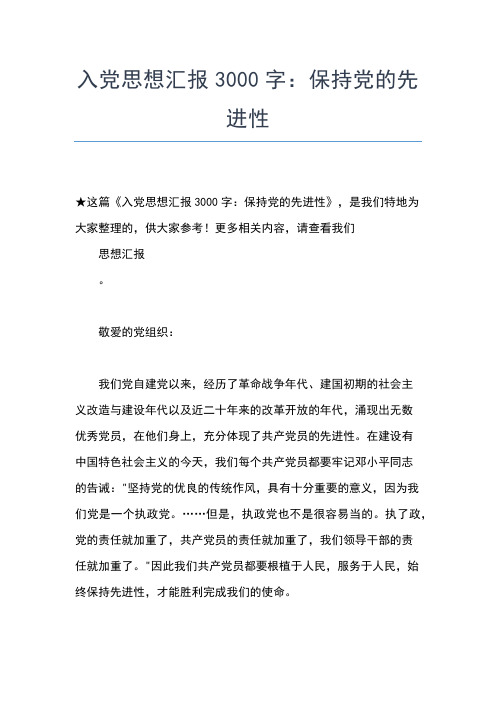 入党思想汇报 3000 字：保持党的先进性

★这篇《入党思想汇报 3000 字：保持党的先进性》，是我们特地为大家整理的，供大家参考！更多相关内容，请查看我们

思想汇报

。

敬爱的党组织：

我们党自建党以来，经历了革命战争年代、建国初期的社会主义改造与建设年代以及近二十年来的改革开放的年代，涌现出无数优秀党员，在他们身上，充分体现了共产党员的先进性。在建设有中国特色社会主义的今天，我们每个共产党员都要牢记邓小平同志的告诫："坚持党的优良的传统作风，具有十分重要的意义，因为我们党是一个执政党。……但是，执政党也不是很容易当的。执了政，党的责任就加重了，共产党员的责任就加重了，我们领导干部的责任就加重了。"因此我们共产党员都要根植于人民，服务于人民，始终保持先进性，才能胜利完成我们的使命。